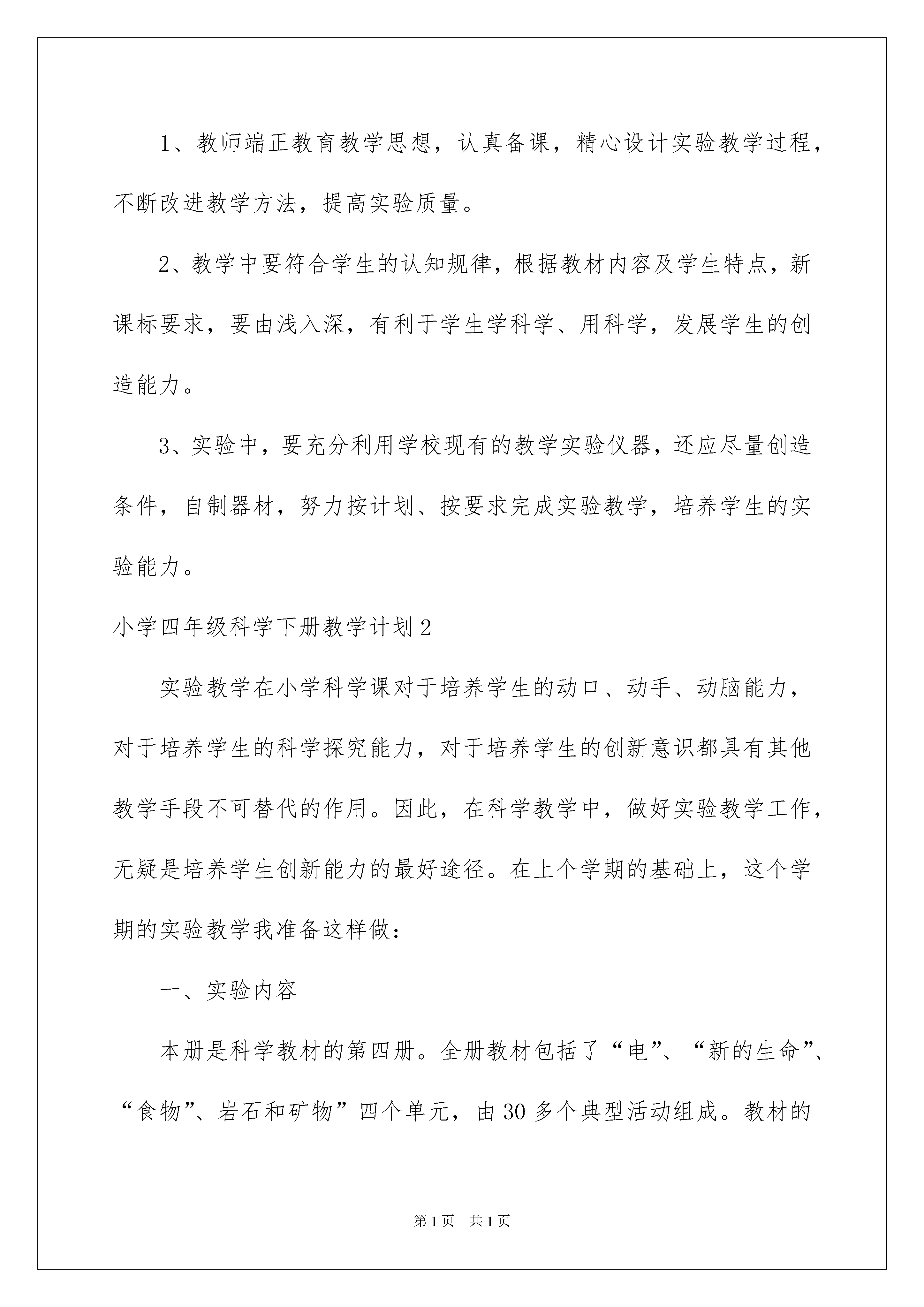 1、教师端正教育教学思想，认真备课，精心设计实验教学过程，不断改进教学方法，提高实验质量。

2、教学中要符合学生的认知规律，根据教材内容及学生特点，新课标要求，要由浅入深，有利于学生学科学、用科学，发展学生的创造能力。

3、实验中，要充分利用学校现有的教学实验仪器，还应尽量创造条件，自制器材，努力按计划、按要求完成实验教学，培养学生的实验能力。

小学四年级科学下册教学计划2

实验教学在小学科学课对于培养学生的动口、动手、动脑能力，对于培养学生的科学探究能力，对于培养学生的创新意识都具有其他教学手段不可替代的作用。因此，在科学教学中，做好实验教学工作，无疑是培养学生创新能力的最好途径。在上个学期的基础上，这个学期的实验教学我准备这样做：

一、实验内容

本册是科学教材的第四册。全册教材包括了“电”、“新的生命”、“食物”、岩石和矿物”四个单元，由30多个典型活动组成。教材的

第1页 共1页